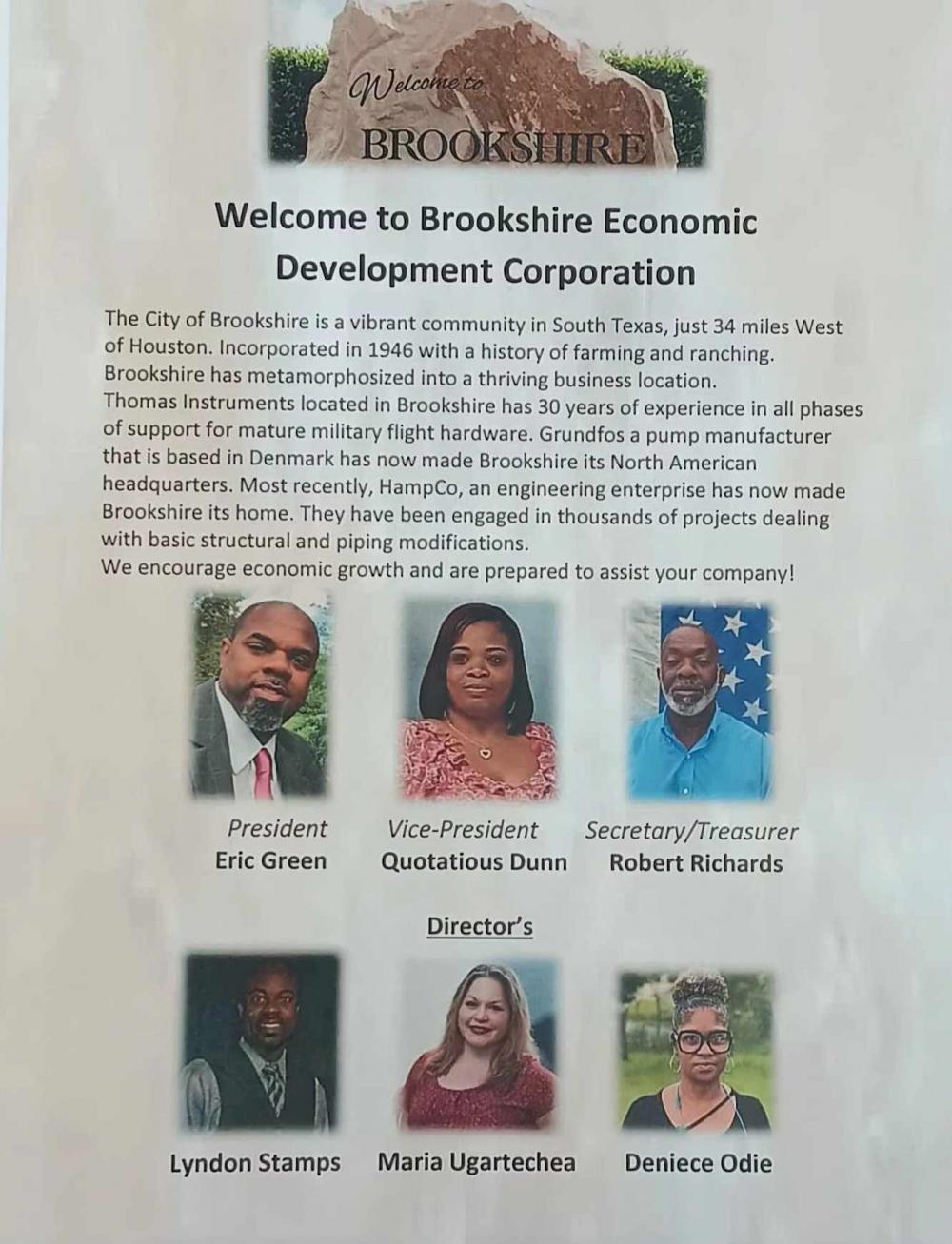 Welcome to
BROOKSHIRE

Welcome to Brookshire Economic Development Corporation

The City of Brookshire is a vibrant community in South Texas, just 34 miles West of Houston. Incorporated in 1946 with a history of farming and ranching. Brookshire has metamorphosized into a thriving business location.
Thomas Instruments located in Brookshire has 30 years of experience in all phases of support for mature military flight hardware. Grundfos a pump manufacturer that is based in Denmark has now made Brookshire its North American headquarters. Most recently, HampCo, an engineering enterprise has now made Brookshire its home. They have been engaged in thousands of projects dealing with basic structural and piping modifications.
We encourage economic growth and are prepared to assist your company!

President
Eric Green

Vice-President
Quotatious Dunn

Secretary/Treasurer
Robert Richards

Director's

Lyndon Stamps

Maria Ugartechea

Deniece Odie